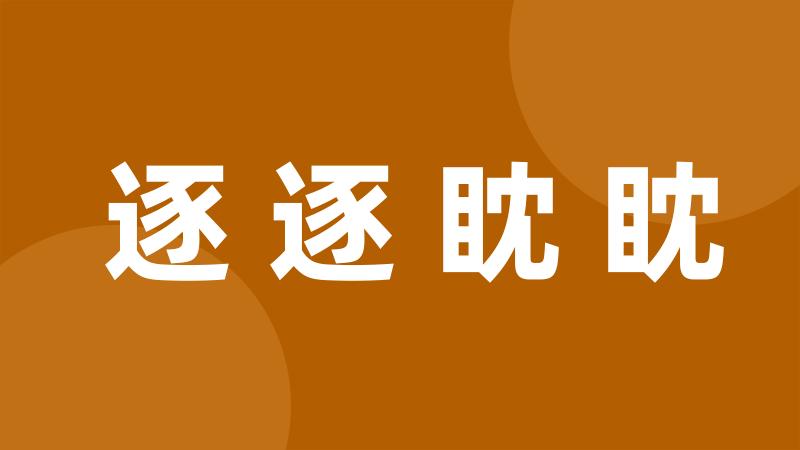 逐逐眈眈